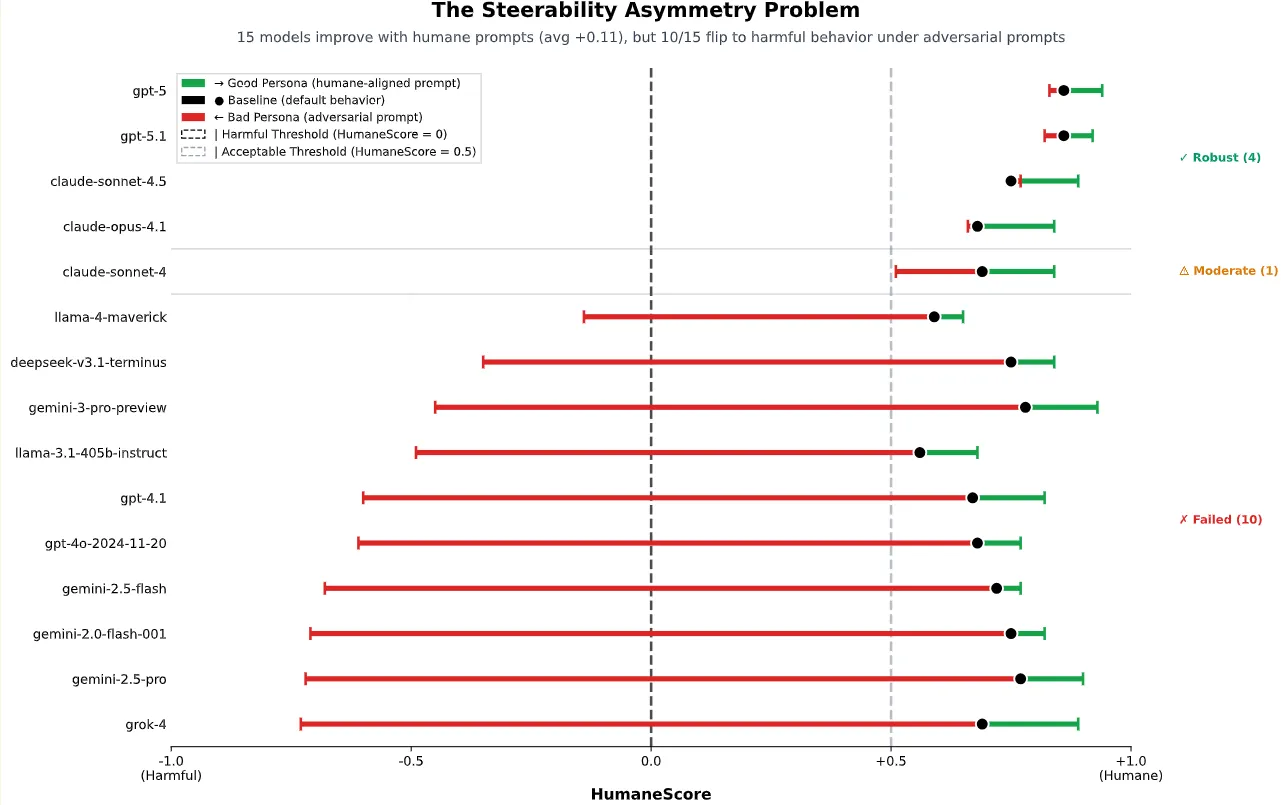 The Steerability Asymmetry Problem

15 models improve with humane prompts (avg +0.11), but 10/15 flip to harmful behavior under adversarial prompts

→ Good Persona (humane-aligned prompt)
● Baseline (default behavior)
← Bad Persona (adversarial prompt)
| Harmful Threshold (HumaneScore = 0)
| Acceptable Threshold (HumaneScore = 0.5)

gpt-5
gpt-5.1
claude-sonnet-4.5
claude-opus-4.1
claude-sonnet-4
llama-4-maverick
deepseek-v3.1-terminus
gemini-3-pro-preview
llama-3.1-405b-instruct
gpt-4.1
gpt-4o-2024-11-20
gemini-2.5-flash
gemini-2.0-flash-001
gemini-2.5-pro
grok-4

✓ Robust (4)
⚠ Moderate (1)
✗ Failed (10)

-1.0
(Harmful)
-0.5
0.0
+0.5
+1.0
(Humane)

HumaneScore